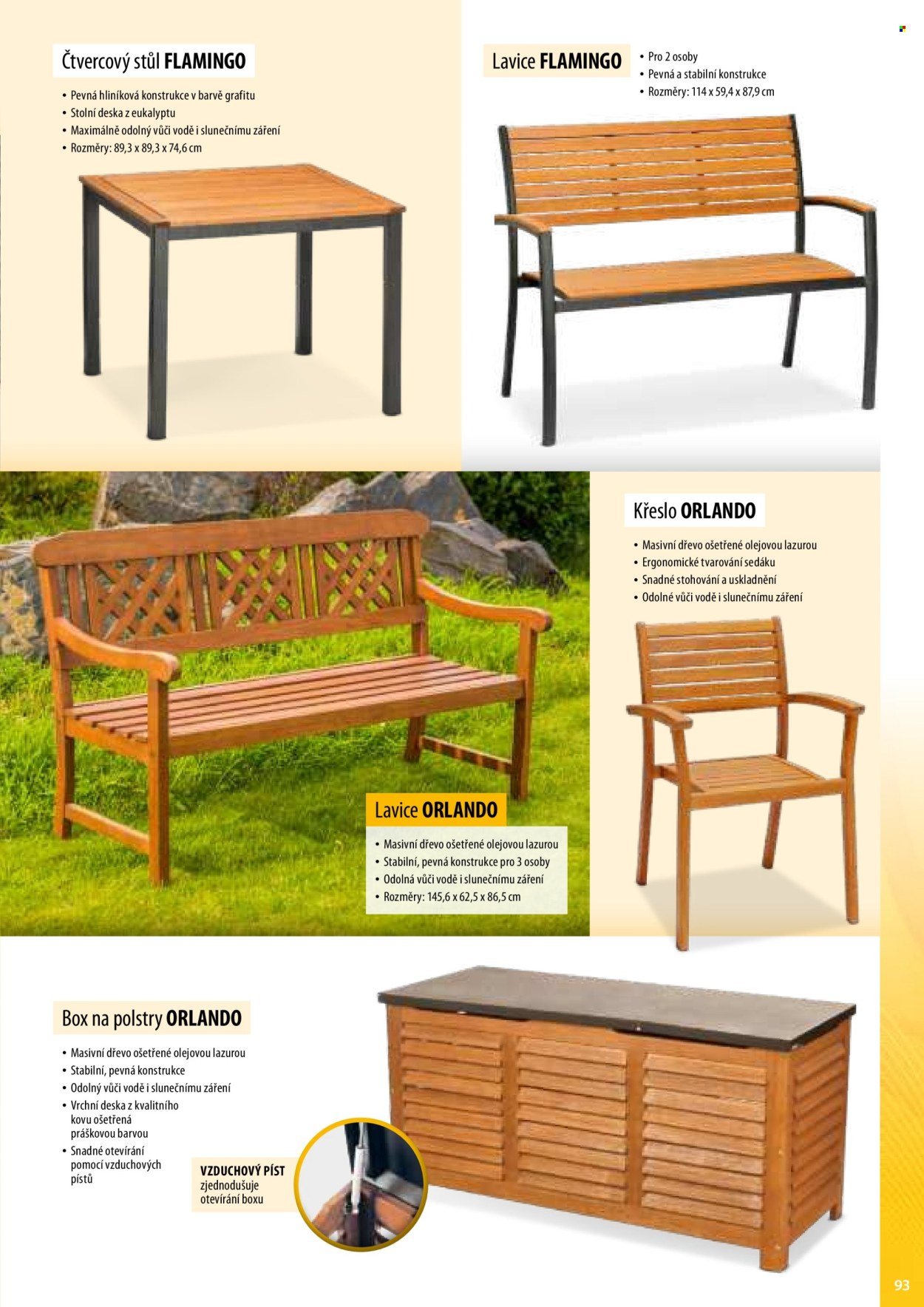 Čtvercový stůl FLAMINGO

• Pevná hliníková konstrukce v barvě grafitu
• Stolní deska z eukalyptu
• Maximálně odolný vůči vodě i slunečnímu záření
• Rozměry: 89,3 x 89,3 x 74,6 cm

Lavice FLAMINGO

• Pro 2 osoby
• Pevná a stabilní konstrukce
• Rozměry: 114 x 59,4 x 87,9 cm

Křeslo ORLANDO

• Masivní dřevo ošetřené olejovou lazurou
• Ergonomické tvarování sedáku
• Snadné stohování a uskladnění
• Odolné vůči vodě i slunečnímu záření

Lavice ORLANDO

• Masivní dřevo ošetřené olejovou lazurou
• Stabilní, pevná konstrukce pro 3 osoby
• Odolná vůči vodě i slunečnímu záření
• Rozměry: 145,6 x 62,5 x 86,5 cm

Box na polstry ORLANDO

• Masivní dřevo ošetřené olejovou lazurou
• Stabilní, pevná konstrukce
• Odolný vůči vodě i slunečnímu záření
• Vrchní deska z kvalitního kovu ošetřená práškovou barvou
• Snadné otevírání pomocí vzduchových pístů

VZDUCHOVÝ PÍST zjednodušuje otevírání boxu

93